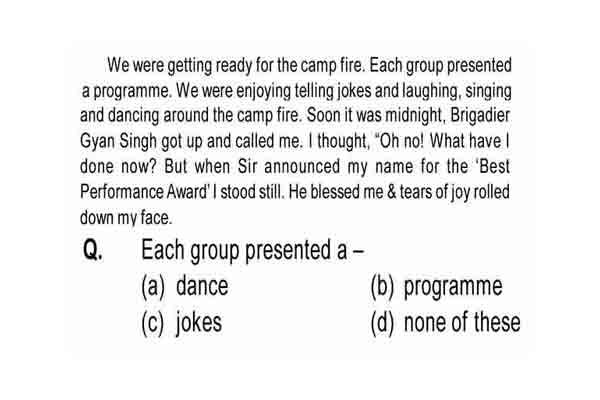 We were getting ready for the camp fire. Each group presented a programme. We were enjoying telling jokes and laughing, singing and dancing around the camp fire. Soon it was midnight, Brigadier Gyan Singh got up and called me. I thought, "Oh no! What have I done now? But when Sir announced my name for the 'Best Performance Award' I stood still. He blessed me & tears of joy rolled down my face.

Q. Each group presented a –

(a) dance
(b) programme
(c) jokes
(d) none of these